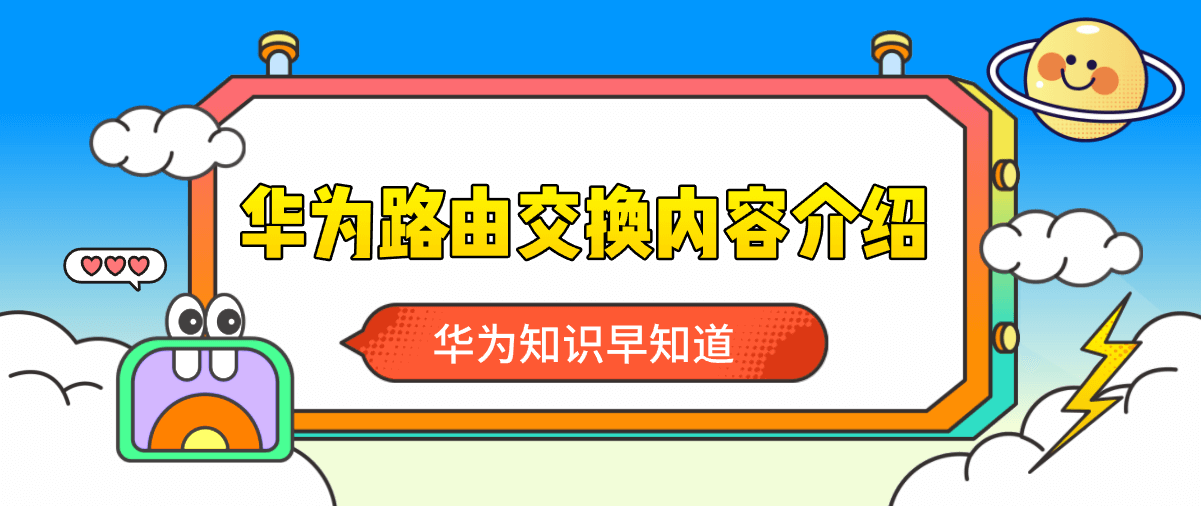 华为路由交换内容介绍

华为知识早知道